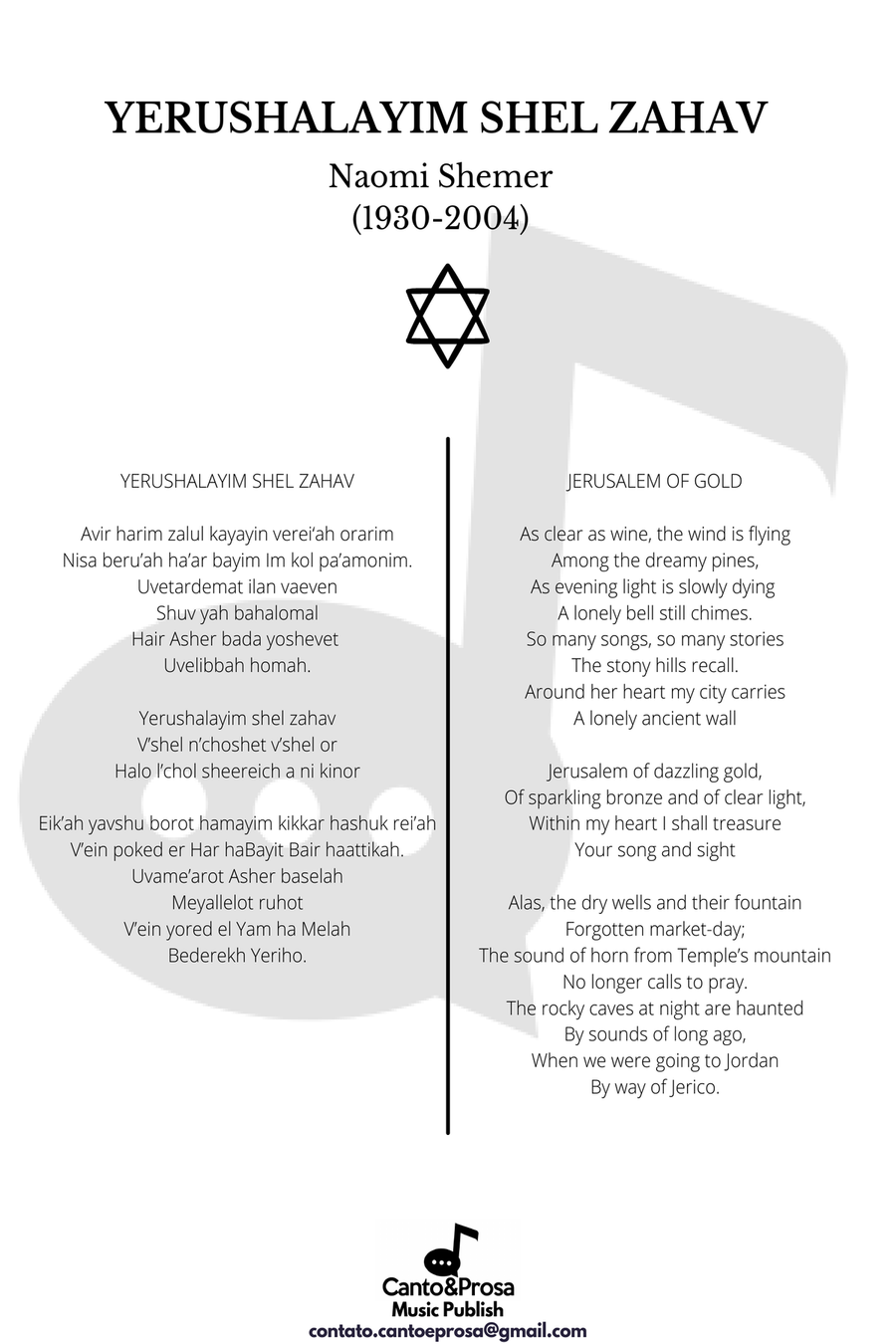 YERUSHALAYIM SHEL ZAHAV

Naomi Shemer
(1930-2004)

YERUSHALAYIM SHEL ZAHAV

Avir harim zalul kayayin verei'ah orarim
Nisa beru'ah ha'ar bayim Im kol pa'amonim.
Uvetardemat ilan vaeven
Shuv yah bahalomal
Hair Asher bada yoshevet
Uvelibbah homah.

Yerushalayim shel zahav
V'shel n'choshet v'shel or
Halo l'chol sheereich a ni kinor

Eik'ah yavshu borot hamayim kikkar hashuk rei'ah
V'ein poked er Har haBayit Bair haattikah.
Uvame'arot Asher baselah
Meyallelot ruhot
V'ein yored el Yam ha Melah
Bederekh Yeriho.

JERUSALEM OF GOLD

As clear as wine, the wind is flying
Among the dreamy pines,
As evening light is slowly dying
A lonely bell still chimes.
So many songs, so many stories
The stony hills recall.
Around her heart my city carries
A lonely ancient wall

Jerusalem of dazzling gold,
Of sparkling bronze and of clear light,
Within my heart I shall treasure
Your song and sight

Alas, the dry wells and their fountain
Forgotten market-day;
The sound of horn from Temple's mountain
No longer calls to pray.
The rocky caves at night are haunted
By sounds of long ago,
When we were going to Jordan
By way of Jerico.

Canto&Prosa
Music Publish
contato.cantoeprosa@gmail.com